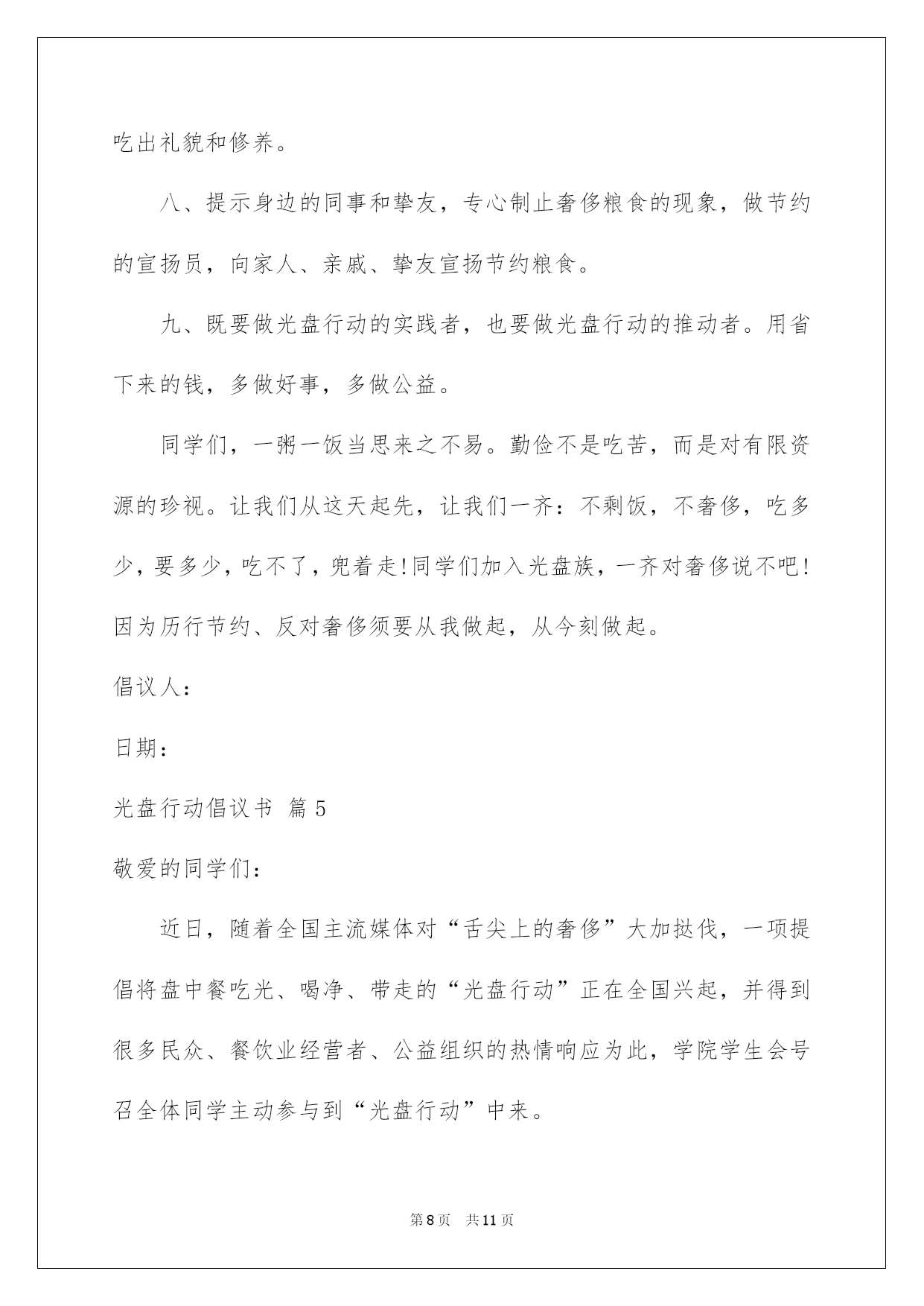 吃出礼貌和修养。

八、提示身边的同事和挚友，专心制止奢侈粮食的现象，做节约的宣扬员，向家人、亲戚、挚友宣扬节约粮食。

九、既要做光盘行动的实践者，也要做光盘行动的推动者。用省下来的钱，多做好事，多做公益。

同学们，一粥一饭当思来之不易。勤俭不是吃苦，而是对有限资源的珍视。让我们从这天起先，让我们一齐：不剩饭，不奢侈，吃多少，要多少，吃不了，兜着走!同学们加入光盘族，一齐对奢侈说不吧!因为厉行节约、反对奢侈须要从我做起，从今刻做起。

倡议人：

日期：

光盘行动倡议书 篇5

敬爱的同学们：

近日，随着全国主流媒体对“舌尖上的奢侈”大加挞伐，一项提倡将盘中餐吃光、喝净、带走的“光盘行动”正在全国兴起，并得到很多民众、餐饮业经营者、公益组织的热情响应为此，学院学生会号召全体同学主动参与到“光盘行动”中来。

第8页 共11页